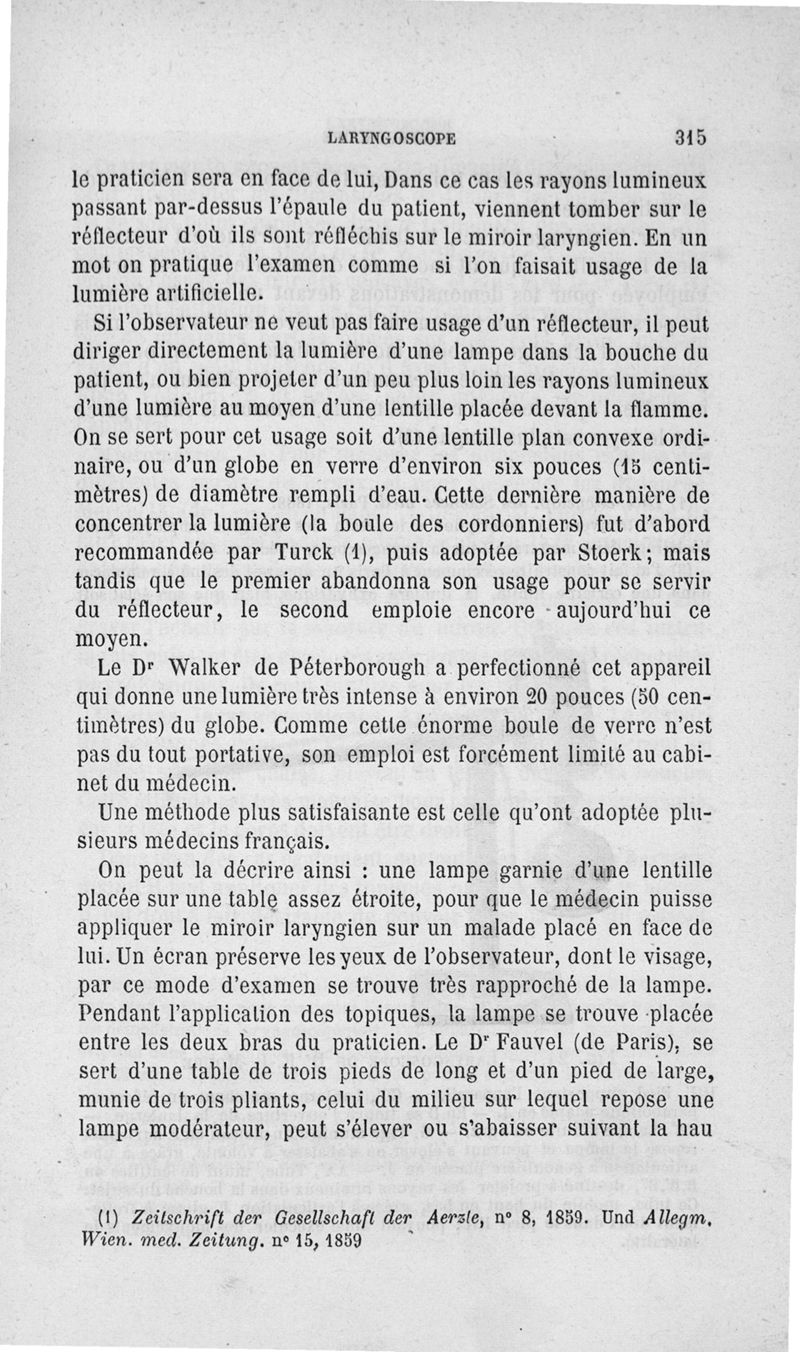 LARYNGOSCOPE 315

le praticien sera en face de lui, Dans ce cas les rayons lumineux passant par-dessus l'épaule du patient, viennent tomber sur le réflecteur d'où ils sont réfléchis sur le miroir laryngien. En un mot on pratique l'examen comme si l'on faisait usage de la lumière artificielle.

Si l'observateur ne veut pas faire usage d'un réflecteur, il peut diriger directement la lumière d'une lampe dans la bouche du patient, ou bien projeter d'un peu plus loin les rayons lumineux d'une lumière au moyen d'une lentille placée devant la flamme. On se sert pour cet usage soit d'une lentille plan convexe ordinaire, ou d'un globe en verre d'environ six pouces (15 centimètres) de diamètre rempli d'eau. Cette dernière manière de concentrer la lumière (la boule des cordonniers) fut d'abord recommandée par Turck (1), puis adoptée par Stoerk; mais tandis que le premier abandonna son usage pour se servir du réflecteur, le second emploie encore aujourd'hui ce moyen.

Le Dr Walker de Péterborough a perfectionné cet appareil qui donne une lumière très intense à environ 20 pouces (50 centimètres) du globe. Comme cette énorme boule de verre n'est pas du tout portative, son emploi est forcément limité au cabinet du médecin.

Une méthode plus satisfaisante est celle qu'ont adoptée plusieurs médecins français.

On peut la décrire ainsi : une lampe garnie d'une lentille placée sur une table assez étroite, pour que le médecin puisse appliquer le miroir laryngien sur un malade placé en face de lui. Un écran préserve les yeux de l'observateur, dont le visage, par ce mode d'examen se trouve très rapproché de la lampe. Pendant l'application des topiques, la lampe se trouve placée entre les deux bras du praticien. Le Dr Fauvel (de Paris), se sert d'une table de trois pieds de long et d'un pied de large, munie de trois pliants, celui du milieu sur lequel repose une lampe modérateur, peut s'élever ou s'abaisser suivant la hau

(1) Zeitschrift der Gesellschaft der Aerzte, n° 8, 1859. Und Allegm. Wien. med. Zeitung. n° 15, 1859